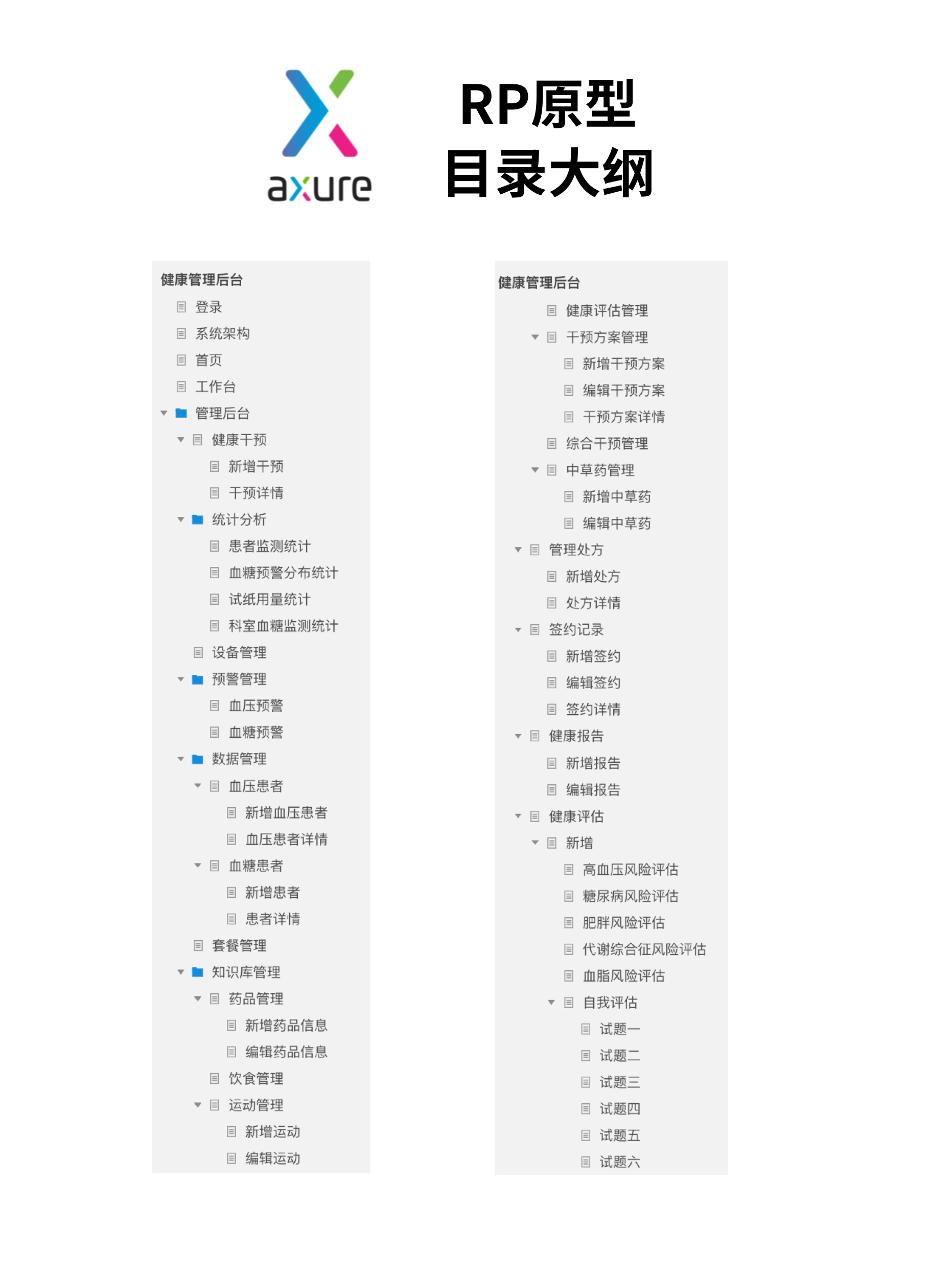 axure

RP原型
目录大纲

健康管理后台
登录
系统架构
首页
工作台
管理后台
健康干预
新增干预
干预详情
统计分析
患者监测统计
血糖预警分布统计
试纸用量统计
科室血糖监测统计
设备管理
预警管理
血压预警
血糖预警
数据管理
血压患者
新增血压患者
血压患者详情
血糖患者
新增患者
患者详情
套餐管理
知识库管理
药品管理
新增药品信息
编辑药品信息
饮食管理
运动管理
新增运动
编辑运动

健康管理后台
健康评估管理
干预方案管理
新增干预方案
编辑干预方案
干预方案详情
综合干预管理
中草药管理
新增中草药
编辑中草药
管理处方
新增处方
处方详情
签约记录
新增签约
编辑签约
签约详情
健康报告
新增报告
编辑报告
健康评估
新增
高血压风险评估
糖尿病风险评估
肥胖风险评估
代谢综合征风险评估
血脂风险评估
自我评估
试题一
试题二
试题三
试题四
试题五
试题六